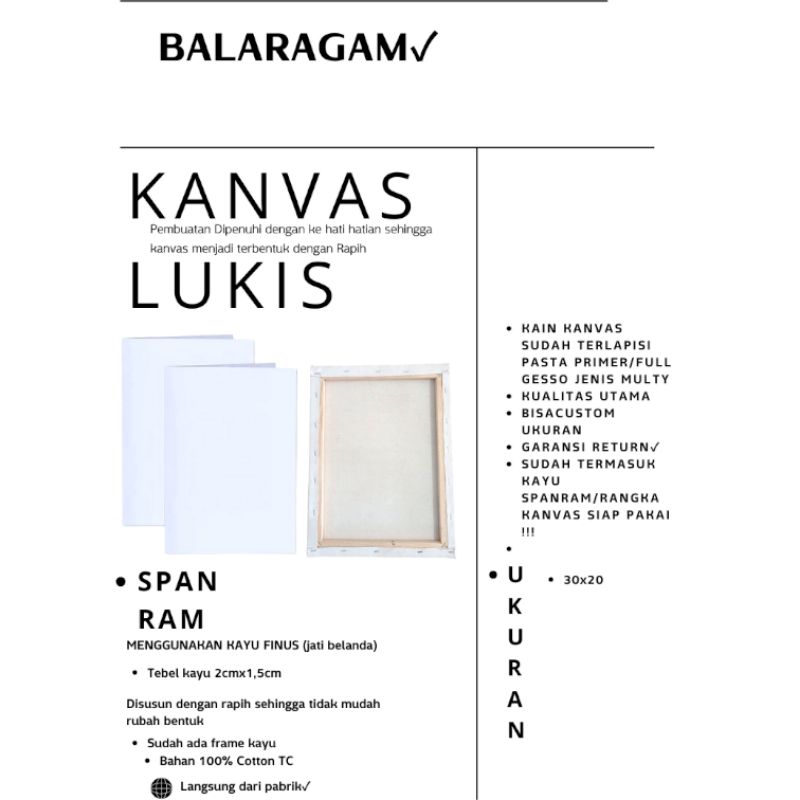 BALARAGAM✓

KANVAS

Pembuatan Dipenuhi dengan ke hati hatian sehingga kanvas menjadi terbentuk dengan Rapih

LUKIS

• SPAN RAM

MENGGUNAKAN KAYU FINUS (jati belanda)

• Tebel kayu 2cmx1,5cm

Disusun dengan rapih sehingga tidak mudah rubah bentuk

• Sudah ada frame kayu
• Bahan 100% Cotton TC

Langsung dari pabrik✓

• KAIN KANVAS SUDAH TERLAPISI PASTA PRIMER/FULL GESSO JENIS MULTY
• KUALITAS UTAMA
• BISACUSTOM UKURAN
• GARANSI RETURN✓
• SUDAH TERMASUK KAYU SPANRAM/RANGKA KANVAS SIAP PAKAI !!!
•

• UKURAN

• 30x20